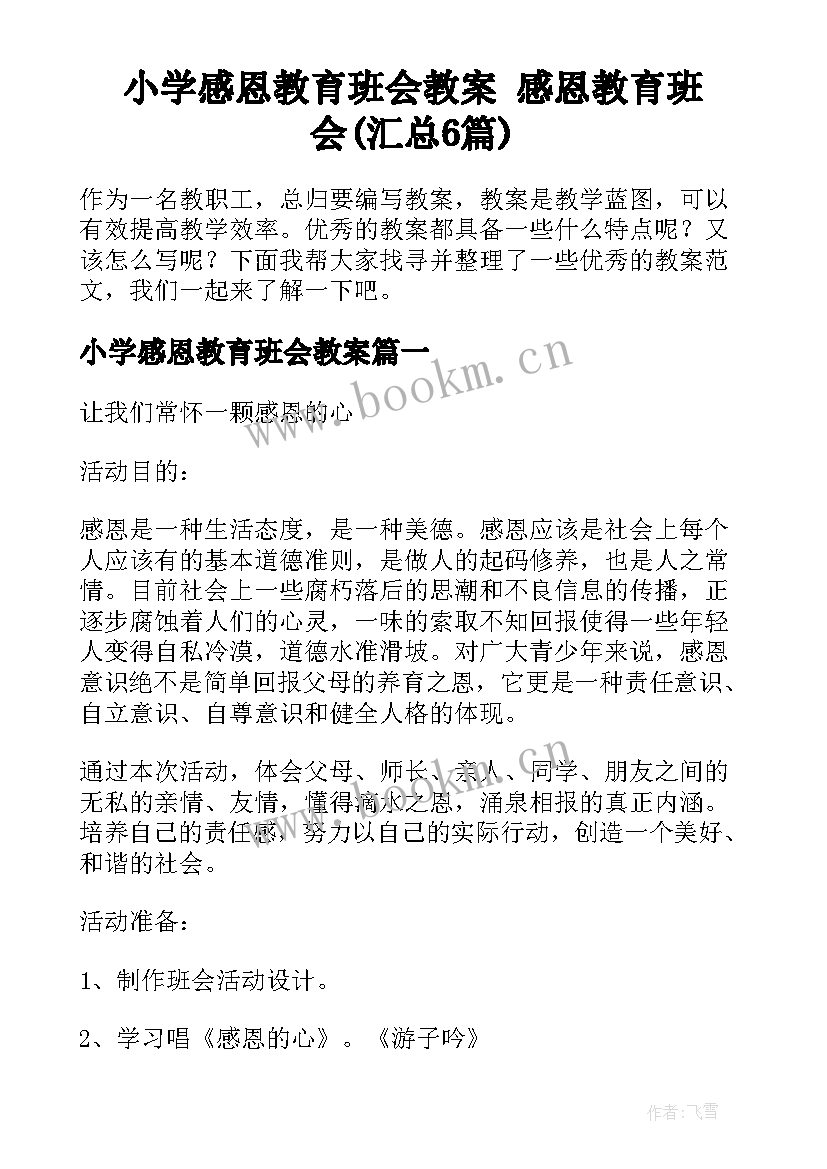 小学感恩教育班会教案 感恩教育班会(汇总6篇)

作为一名教职工，总归要编写教案，教案是教学蓝图，可以有效提高教学效率。优秀的教案都具备一些什么特点呢？又该怎么写呢？下面我帮大家找寻并整理了一些优秀的教案范文，我们一起来了解一下吧。

小学感恩教育班会教案篇一

www.bookm.cn

让我们常怀一颗感恩的心

活动目的：

感恩是一种生活态度，是一种美德。感恩应该是社会上每个人应该有的基本道德准则，是做人的起码修养，也是人之常情。目前社会上一些腐朽落后的思潮和不良信息的传播，正逐步腐蚀着人们的心灵，一味的索取不知回报使得一些年轻人变得自私冷漠，道德水准滑坡。对广大青少年来说，感恩意识绝不是简单回报父母的养育之恩，它更是一种责任意识、自立意识、自尊意识和健全人格的体现。

通过本次活动，体会父母、师长、亲人、同学、朋友之间的无私的亲情、友情，懂得滴水之恩，涌泉相报的真正内涵。培养自己的责任感，努力以自己的实际行动，创造一个美好、和谐的社会。

活动准备：

1、制作班会活动设计。

2、学习唱《感恩的心》。《游子吟》

作者：飞雪